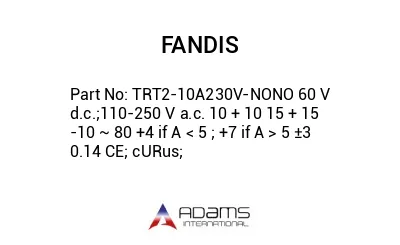 FANDIS

Part No: TRT2-10A230V-NONO 60 V d.c.;110-250 V a.c. 10 + 10 15 + 15 -10 ~ 80 +4 if A < 5 ; +7 if A > 5 ±3 0.14 CE; cURus;

ADAMS
INTERNATIONAL